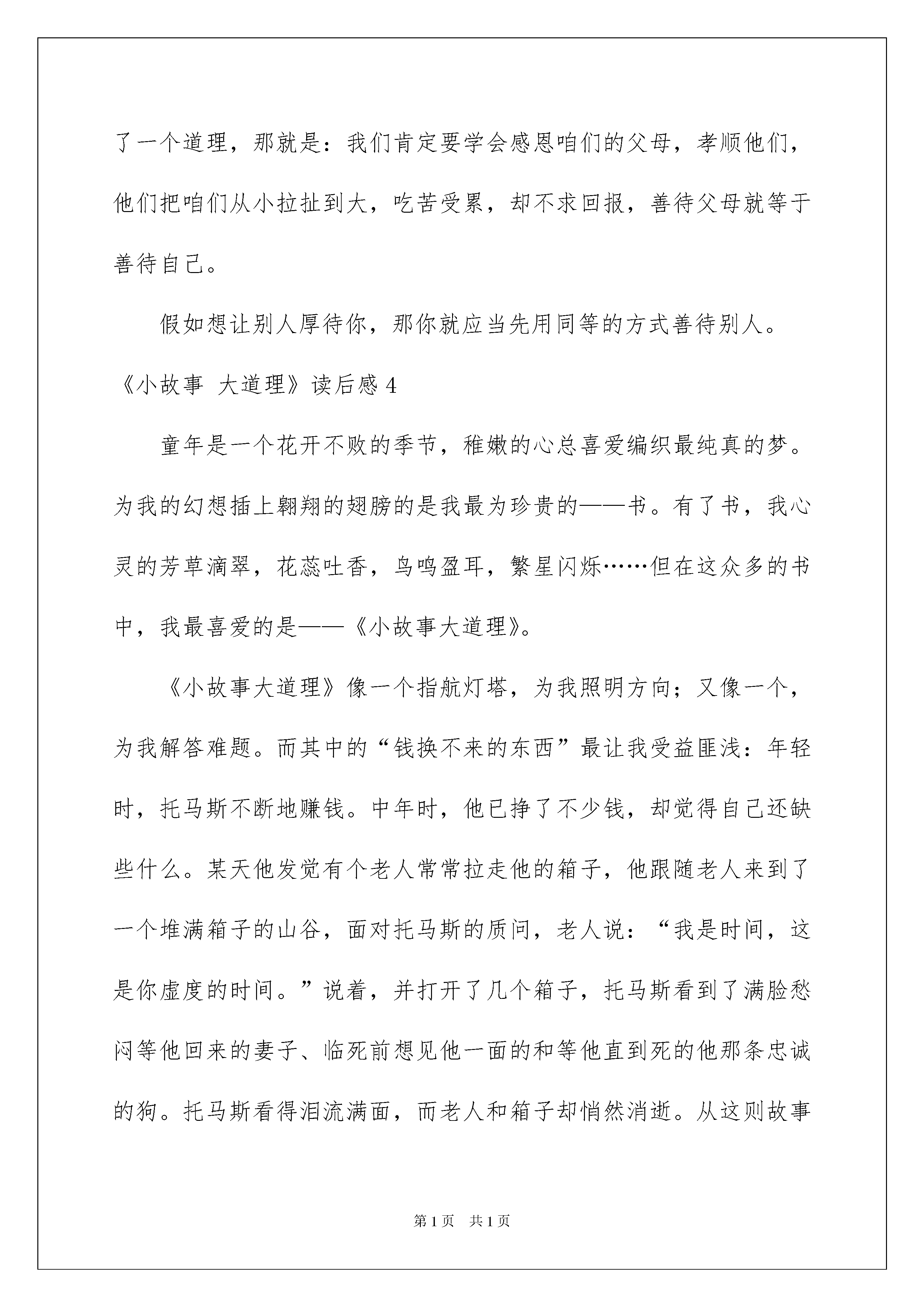 了一个道理，那就是：我们肯定要学会感恩咱们的父母，孝顺他们，他们把咱们从小拉扯到大，吃苦受累，却不求回报，善待父母就等于善待自己。

假如想让别人厚待你，那你就应当先用同等的方式善待别人。

《小故事 大道理》读后感 4

童年是一个花开不败的季节，稚嫩的心总喜爱编织最纯真的梦。为我的幻想插上翱翔的翅膀的是我最为珍贵的——书。有了书，我心灵的芳草滴翠，花蕊吐香，鸟鸣盈耳，繁星闪烁……但在这众多的书中，我最喜爱的是——《小故事大道理》。

《小故事大道理》像一个指航灯塔，为我照明方向；又像一个，为我解答难题。而其中的“钱换不来的东西”最让我受益匪浅：年轻时，托马斯不断地赚钱。中年时，他已挣了不少钱，却觉得自己还缺些什么。某天他发觉有个老人常常拉走他的箱子，他跟随老人来到了一个堆满箱子的山谷，面对托马斯的质问，老人说：“我是时间，这是你虚度的时间。”说着，并打开了几个箱子，托马斯看到了满脸愁闷等他回来的妻子、临死前想见他一面的和等他直到死的他那条忠诚的狗。托马斯看得泪流满面，而老人和箱子却悄然消逝。从这则故事

第 1 页 共 1 页